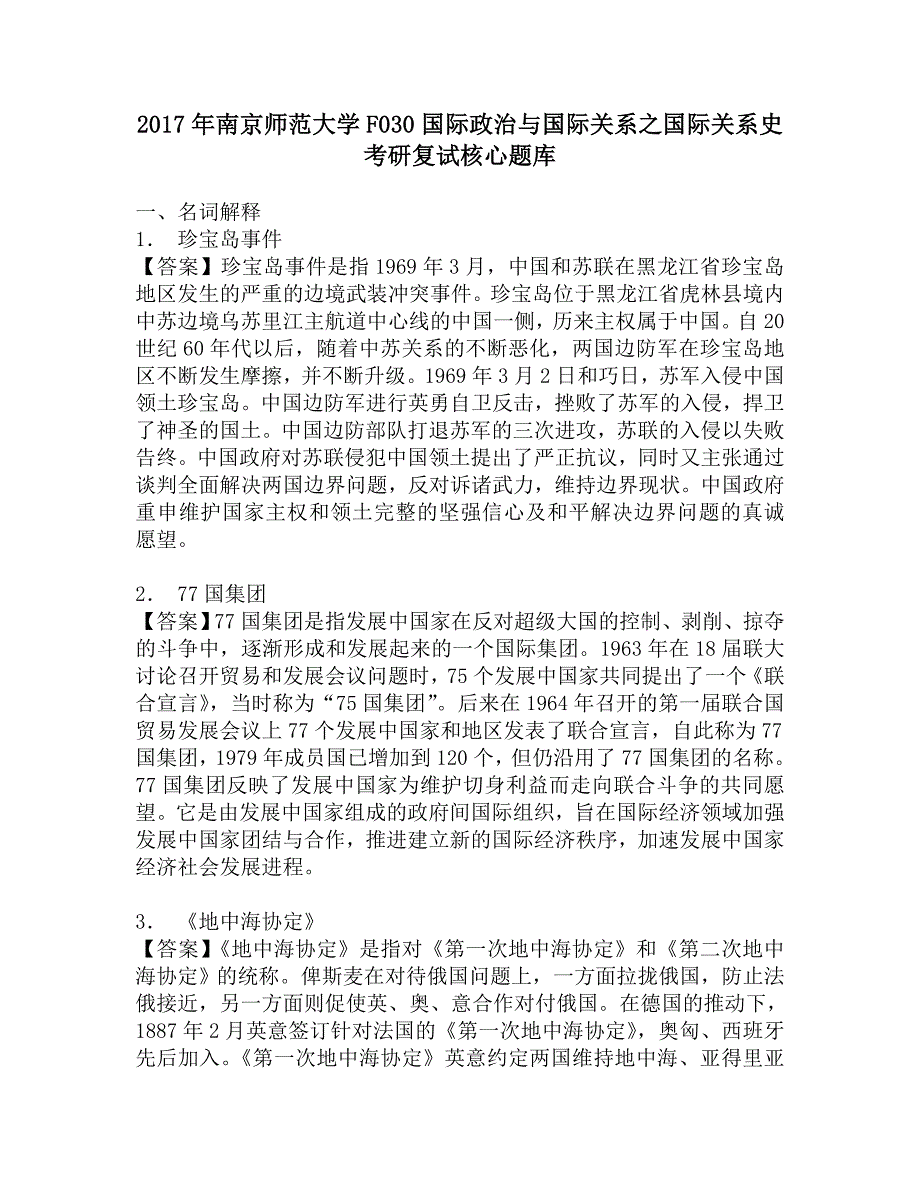 2017年南京师范大学F030国际政治与国际关系之国际关系史考研复试核心题库

一、名词解释
1． 珍宝岛事件
【答案】珍宝岛事件是指1969年3月，中国和苏联在黑龙江省珍宝岛地区发生的严重的边境武装冲突事件。珍宝岛位于黑龙江省虎林县境内中苏边境乌苏里江主航道中心线的中国一侧，历来主权属于中国。自20世纪60年代以后，随着中苏关系的不断恶化，两国边防军在珍宝岛地区不断发生摩擦，并不断升级。1969年3月2日和巧日，苏军入侵中国领土珍宝岛。中国边防军进行英勇自卫反击，挫败了苏军的入侵，捍卫了神圣的国土。中国边防部队打退苏军的三次进攻，苏联的入侵以失败告终。中国政府对苏联侵犯中国领土提出了严正抗议，同时又主张通过谈判全面解决两国边界问题，反对诉诸武力，维持边界现状。中国政府重申维护国家主权和领土完整的坚强信心及和平解决边界问题的真诚愿望。

2． 77国集团
【答案】77国集团是指发展中国家在反对超级大国的控制、剥削、掠夺的斗争中，逐渐形成和发展起来的一个国际集团。1963年在18届联大讨论召开贸易和发展会议问题时，75个发展中国家共同提出了一个《联合宣言》，当时称为“75国集团”。后来在1964年召开的第一届联合国贸易发展会议上77个发展中国家和地区发表了联合宣言，自此称为77国集团，1979年成员国已增加到120个，但仍沿用了77国集团的名称。77国集团反映了发展中国家为维护切身利益而走向联合斗争的共同愿望。它是由发展中国家组成的政府间国际组织，旨在国际经济领域加强发展中国家团结与合作，推进建立新的国际经济秩序，加速发展中国家经济社会发展进程。

3． 《地中海协定》
【答案】《地中海协定》是指对《第一次地中海协定》和《第二次地中海协定》的统称。俾斯麦在对待俄国问题上，一方面拉拢俄国，防止法俄接近，另一方面则促使英、奥、意合作对付俄国。在德国的推动下，1887年2月英意签订针对法国的《第一次地中海协定》，奥匈、西班牙先后加入。《第一次地中海协定》英意约定两国维持地中海、亚得里亚